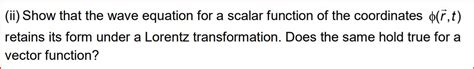 (ii) Show that the wave equation for a scalar function of the coordinates $\phi(\vec{r},t)$ retains its form under a Lorentz transformation. Does the same hold true for a vector function?